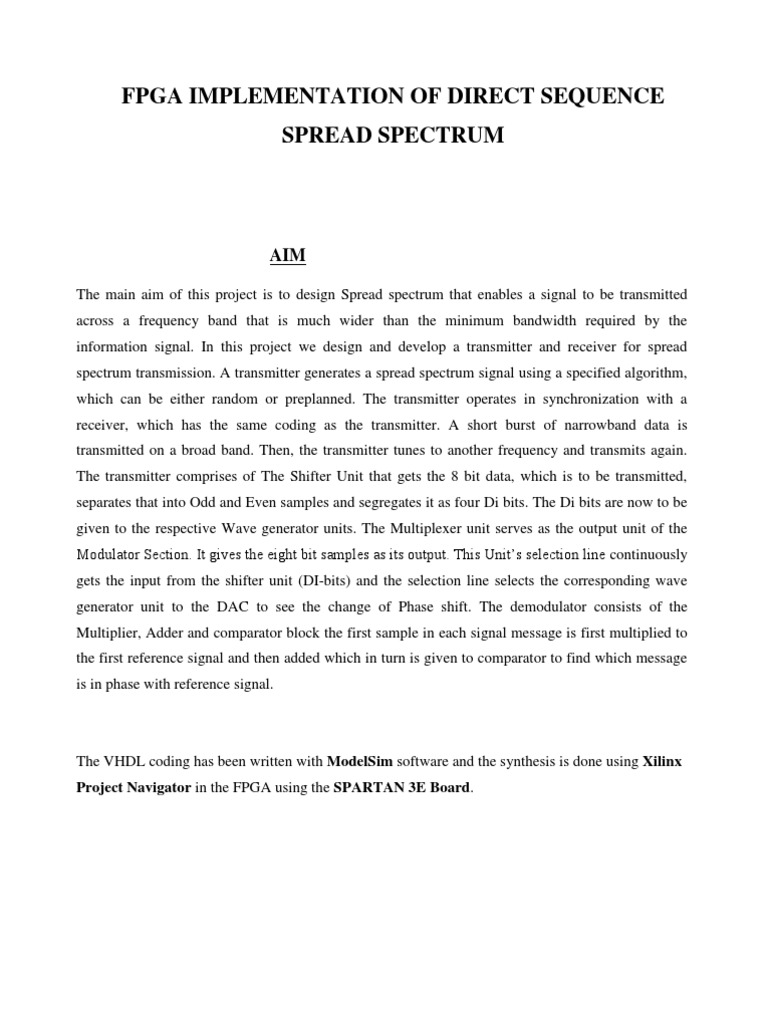 FPGA IMPLEMENTATION OF DIRECT SEQUENCE SPREAD SPECTRUM

AIM

The main aim of this project is to design Spread spectrum that enables a signal to be transmitted across a frequency band that is much wider than the minimum bandwidth required by the information signal. In this project we design and develop a transmitter and receiver for spread spectrum transmission. A transmitter generates a spread spectrum signal using a specified algorithm, which can be either random or preplanned. The transmitter operates in synchronization with a receiver, which has the same coding as the transmitter. A short burst of narrowband data is transmitted on a broad band. Then, the transmitter tunes to another frequency and transmits again. The transmitter comprises of The Shifter Unit that gets the 8 bit data, which is to be transmitted, separates that into Odd and Even samples and segregates it as four Di bits. The Di bits are now to be given to the respective Wave generator units. The Multiplexer unit serves as the output unit of the Modulator Section. It gives the eight bit samples as its output. This Unit's selection line continuously gets the input from the shifter unit (DI-bits) and the selection line selects the corresponding wave generator unit to the DAC to see the change of Phase shift. The demodulator consists of the Multiplier, Adder and comparator block the first sample in each signal message is first multiplied to the first reference signal and then added which in turn is given to comparator to find which message is in phase with reference signal.

The VHDL coding has been written with ModelSim software and the synthesis is done using Xilinx Project Navigator in the FPGA using the SPARTAN 3E Board.